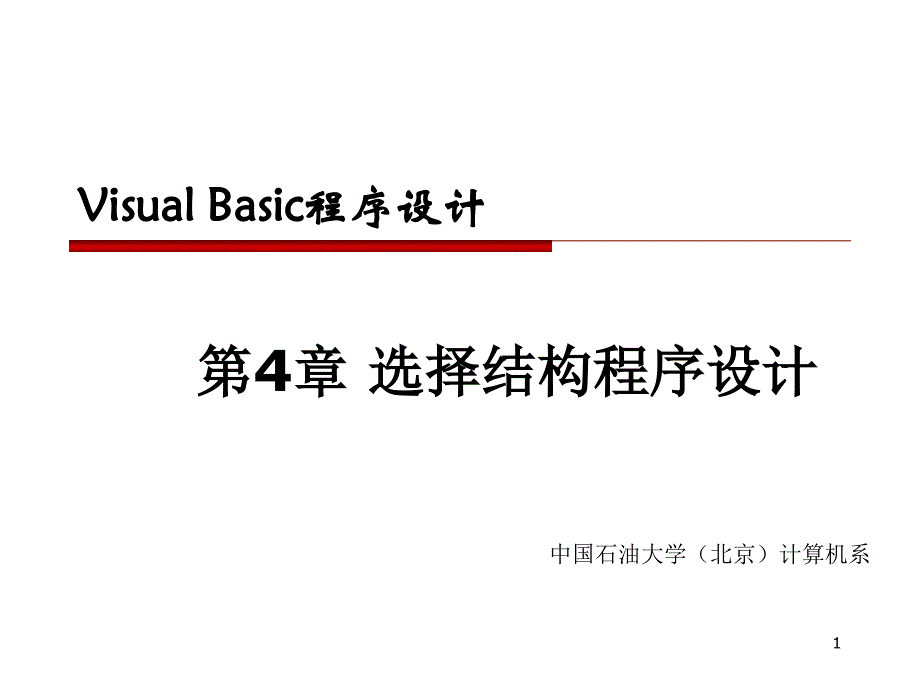 Visual Basic程序设计

第4章 选择结构程序设计

中国石油大学（北京）计算机系

1